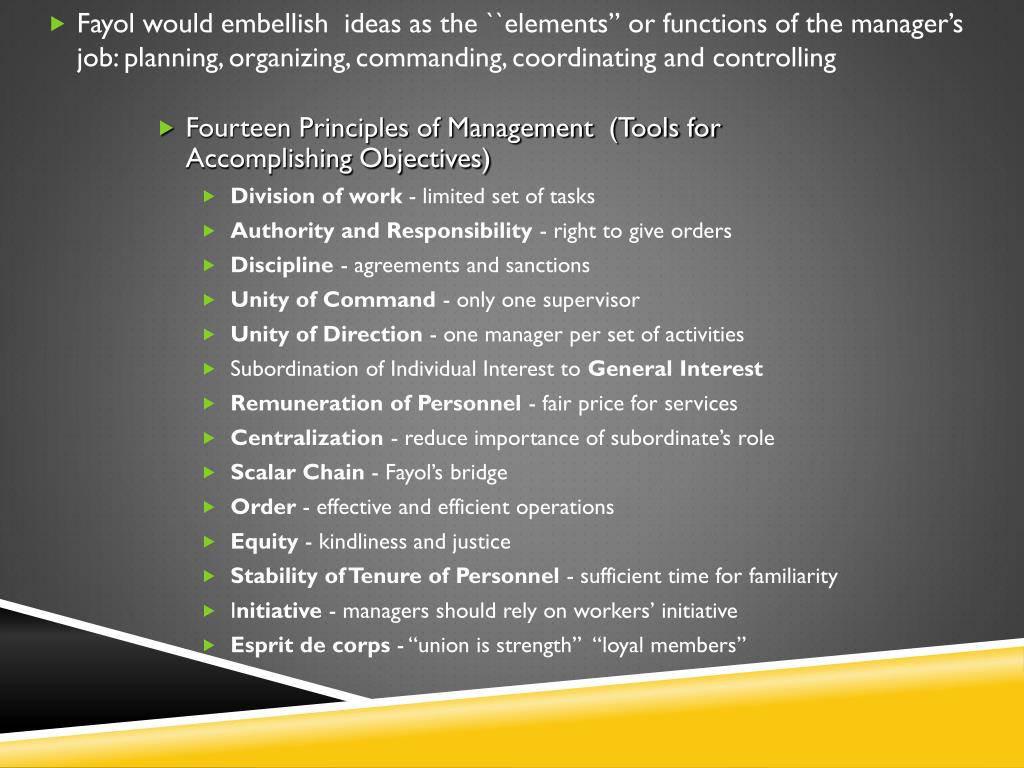 Fayol would embellish ideas as the ``elements” or functions of the manager’s job: planning, organizing, commanding, coordinating and controlling

Fourteen Principles of Management (Tools for Accomplishing Objectives)

Division of work - limited set of tasks

Authority and Responsibility - right to give orders

Discipline - agreements and sanctions

Unity of Command - only one supervisor

Unity of Direction - one manager per set of activities

Subordination of Individual Interest to General Interest

Remuneration of Personnel - fair price for services

Centralization - reduce importance of subordinate’s role

Scalar Chain - Fayol’s bridge

Order - effective and efficient operations

Equity - kindliness and justice

Stability of Tenure of Personnel - sufficient time for familiarity

Initiative - managers should rely on workers’ initiative

Esprit de corps - “union is strength” “loyal members”